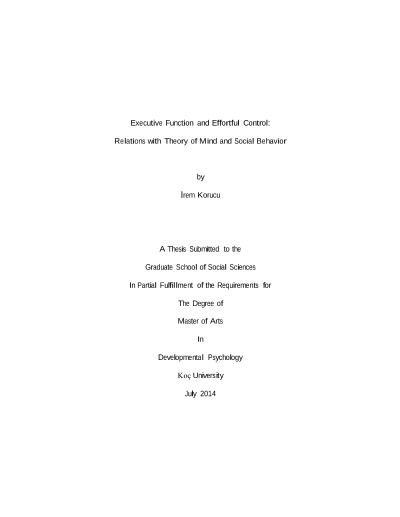 Executive Function and Effortful Control:

Relations with Theory of Mind and Social Behavior

by

İrem Korucu

A Thesis Submitted to the

Graduate School of Social Sciences

In Partial Fulfillment of the Requirements for

The Degree of

Master of Arts

In

Developmental Psychology

Koç University

July 2014